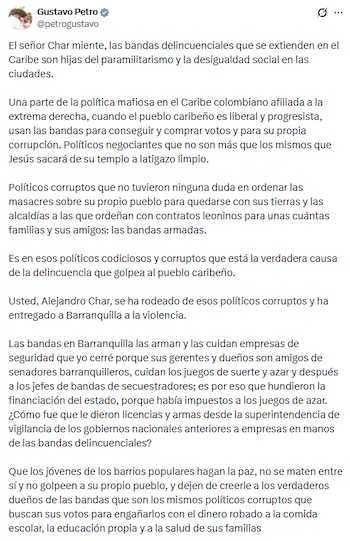 Gustavo Petro
@petrogustavo

El señor Char miente, las bandas delincuenciales que se extienden en el Caribe son hijas del paramilitarismo y la desigualdad social en las ciudades.

Una parte de la política mafiosa en el Caribe colombiano afiliada a la extrema derecha, cuando el pueblo caribeño es liberal y progresista, usan las bandas para conseguir y comprar votos y para su propia corrupción. Políticos negociantes que no son más que los mismos que Jesús sacará de su templo a latigazo limpio.

Políticos corruptos que no tuvieron ninguna duda en ordenar las masacres sobre su propio pueblo para quedarse con sus tierras y las alcaldías a las que ordeñan con contratos leoninos para unas cuántas familias y sus amigos: las bandas armadas.

Es en esos políticos codiciosos y corruptos que está la verdadera causa de la delincuencia que golpea al pueblo caribeño.

Usted, Alejandro Char, se ha rodeado de esos políticos corruptos y ha entregado a Barranquilla a la violencia.

Las bandas en Barranquilla las arman y las cuidan empresas de seguridad que yo cerré porque sus gerentes y dueños son amigos de senadores barranquilleros, cuidan los juegos de suerte y azar y después a los jefes de bandas de secuestradores; es por eso que hundieron la financiación del estado, porque había impuestos a los juegos de azar. ¿Cómo fue que le dieron licencias y armas desde la superintendencia de vigilancia de los gobiernos nacionales anteriores a empresas en manos de las bandas delincuenciales?

Que los jóvenes de los barrios populares hagan la paz, no se maten entre sí y no golpeen a su propio pueblo, y dejen de creerle a los verdaderos dueños de las bandas que son los mismos políticos corruptos que buscan sus votos para engañarlos con el dinero robado a la comida escolar, la educación propia y a la salud de sus familias